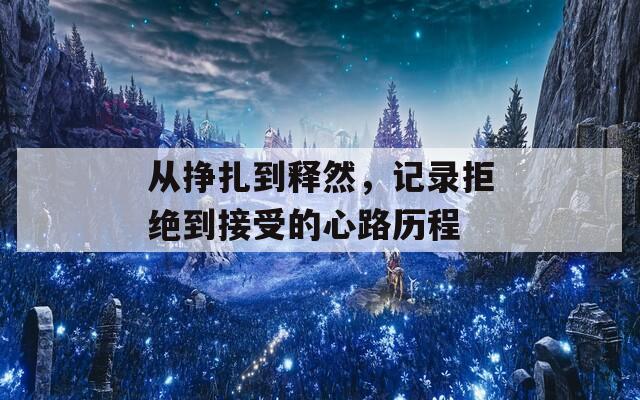 从挣扎到释然，记录拒绝到接受的心路历程